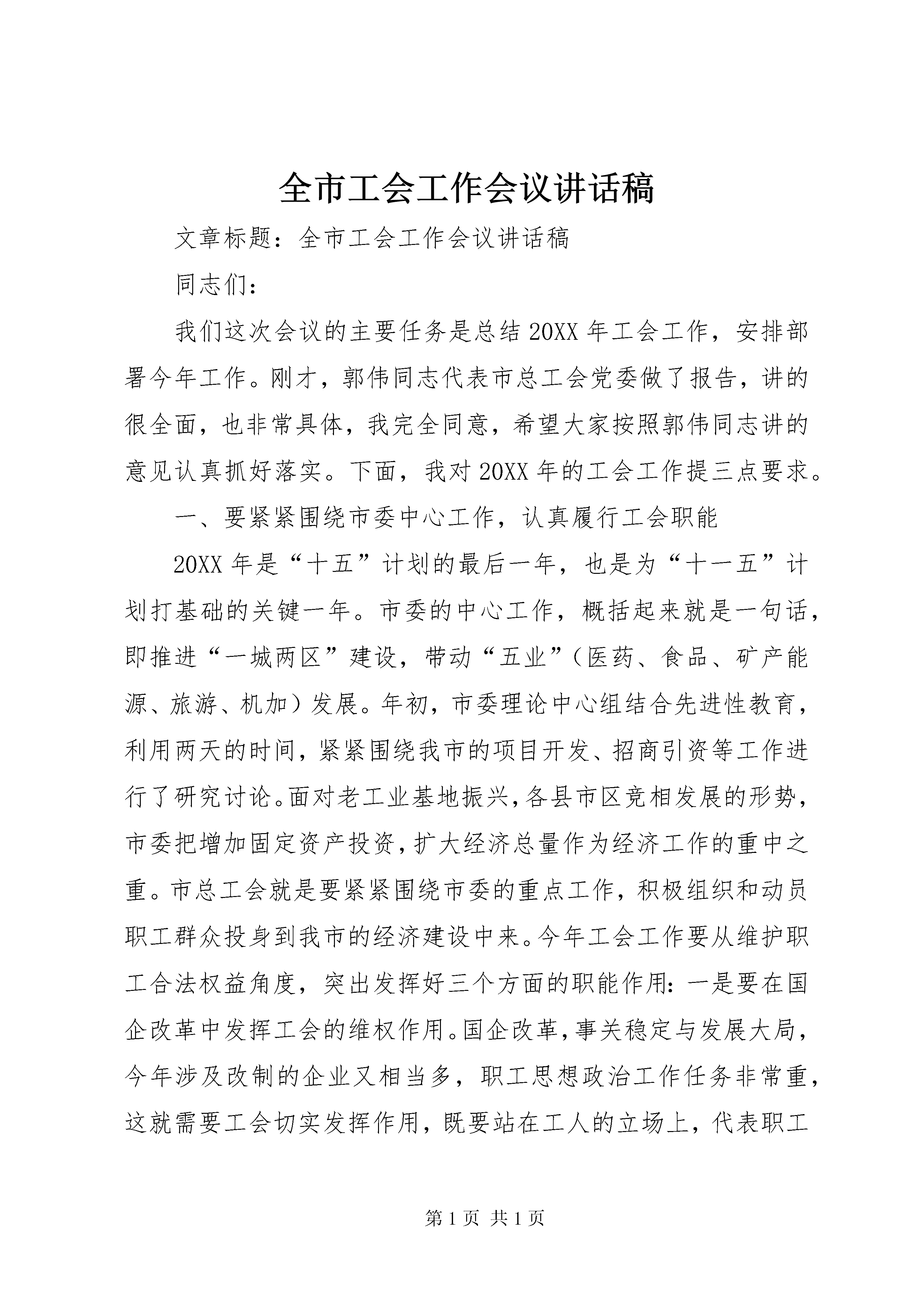 全市工会工作会议讲话稿

文章标题：全市工会工作会议讲话稿

同志们：

我们这次会议的主要任务是总结20XX年工会工作，安排部署今年工作。刚才，郭伟同志代表市总工会党委做了报告，讲的很全面，也非常具体，我完全同意，希望大家按照郭伟同志讲的意见认真抓好落实。下面，我对20XX年的工会工作提三点要求。

一、要紧紧围绕市委中心工作，认真履行工会职能

20XX年是“十五”计划的最后一年，也是为“十一五”计划打基础的关键一年。市委的中心工作，概括起来就是一句话，即推进“一城两区”建设，带动“五业”（医药、食品、矿产能源、旅游、机加）发展。年初，市委理论中心组结合先进性教育，利用两天的时间，紧紧围绕我市的项目开发、招商引资等工作进行了研究讨论。面对老工业基地振兴，各县市区竞相发展的形势，市委把增加固定资产投资，扩大经济总量作为经济工作的重中之重。市总工会就是要紧紧围绕市委的重点工作，积极组织和动员职工群众投身到我市的经济建设中来。今年工会工作要从维护职工合法权益角度，突出发挥好三个方面的职能作用：一是要在国企改革中发挥工会的维权作用。国企改革，事关稳定与发展大局，今年涉及改制的企业又相当多，职工思想政治工作任务非常重，这就需要工会切实发挥作用，既要站在工人的立场上，代表职工

第1页 共1页